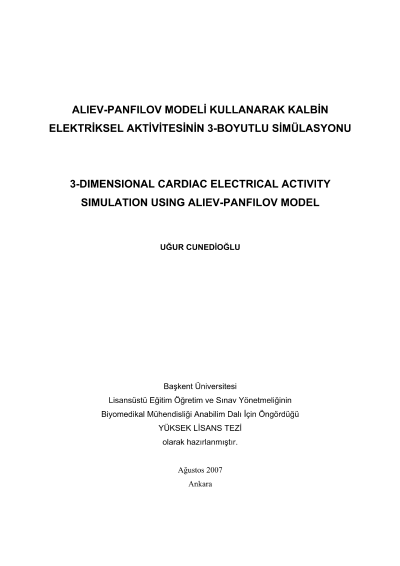 ALIEV-PANFILOV MODELİ KULLANARAK KALBİN ELEKTRİKSEL AKTİVİTESİNİN 3-BOYUTLU SİMÜLASYONU

3-DIMENSIONAL CARDIAC ELECTRICAL ACTIVITY SIMULATION USING ALIEV-PANFILOV MODEL

UĞUR CUNEDİOĞLU

Başkent Üniversitesi
Lisansüstü Eğitim Öğretim ve Sınav Yönetmeliğinin
Biyomedikal Mühendisliği Anabilim Dalı İçin Öngördüğü
YÜKSEK LİSANS TEZİ
olarak hazırlanmıştır.

Ağustos 2007
Ankara